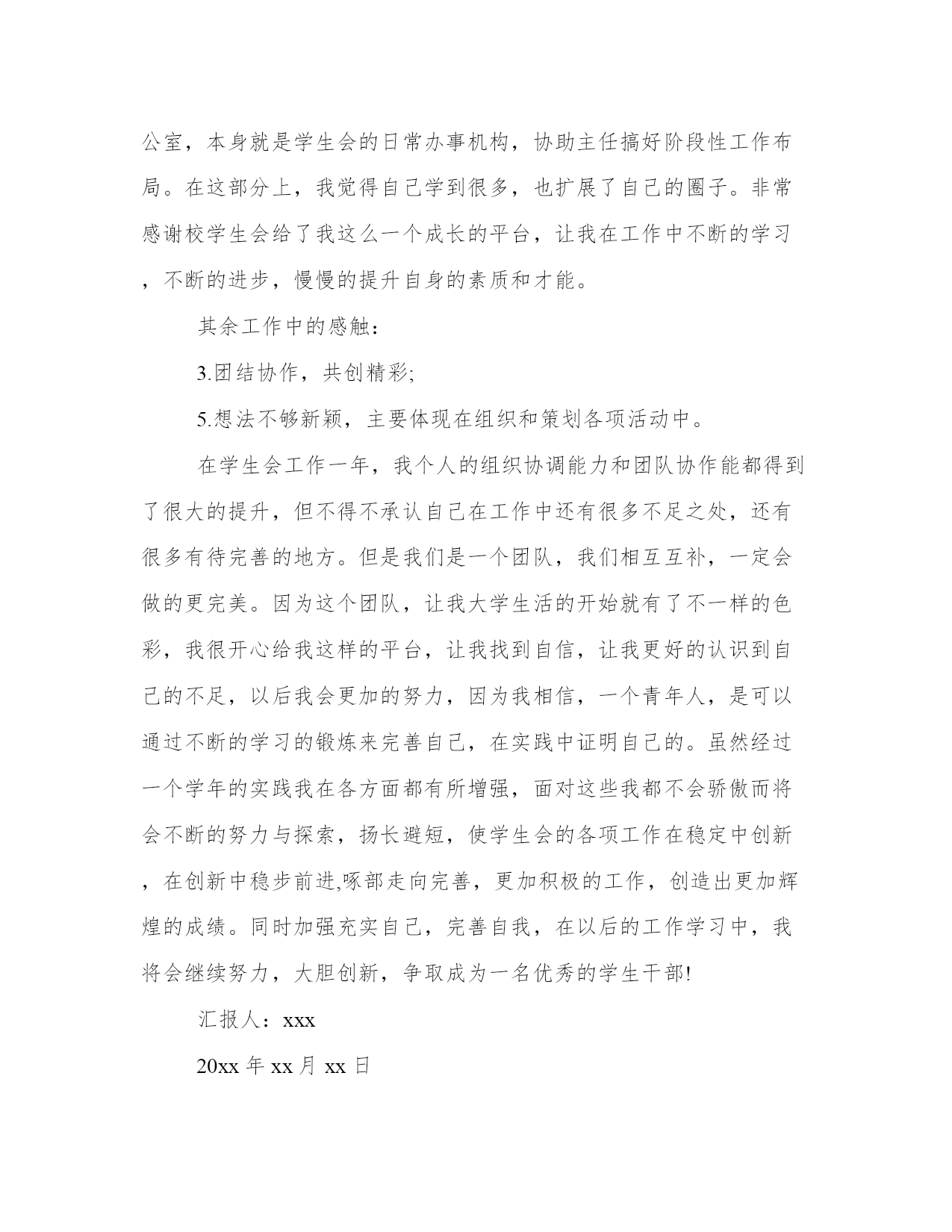 公室，本身就是学生会的日常办事机构，协助主任搞好阶段性工作布局。在这部分上，我觉得自己学到很多，也扩展了自己的圈子。非常感谢校学生会给了我这么一个成长的平台，让我在工作中不断的学习，不断的进步，慢慢的提升自身的素质和才能。

其余工作中的感触：

3.团结协作，共创精彩;

5.想法不够新颖，主要体现在组织和策划各项活动中。

在学生会工作一年，我个人的组织协调能力和团队协作能都得到了很大的提升，但不得不承认自己在工作中还有很多不足之处，还有很多有待完善的地方。但是我们是一个团队，我们相互互补，一定会做的更完美。因为这个团队，让我大学生活的开始就有了不一样的色彩，我很开心给我这样的平台，让我找到自信，让我更好的认识到自己的不足，以后我会更加的努力，因为我相信，一个青年人，是可以通过不断的学习的锻炼来完善自己，在实践中证明自己的。虽然经过一个学年的实践我在各方面都有所增强，面对这些我都不会骄傲而将会不断的努力与探索，扬长避短，使学生会的各项工作在稳定中创新，在创新中稳步前进,啄部走向完善，更加积极的工作，创造出更加辉煌的成绩。同时加强充实自己，完善自我，在以后的工作学习中，我将会继续努力，大胆创新，争取成为一名优秀的学生干部!

汇报人：xxx

20xx 年 xx 月 xx 日